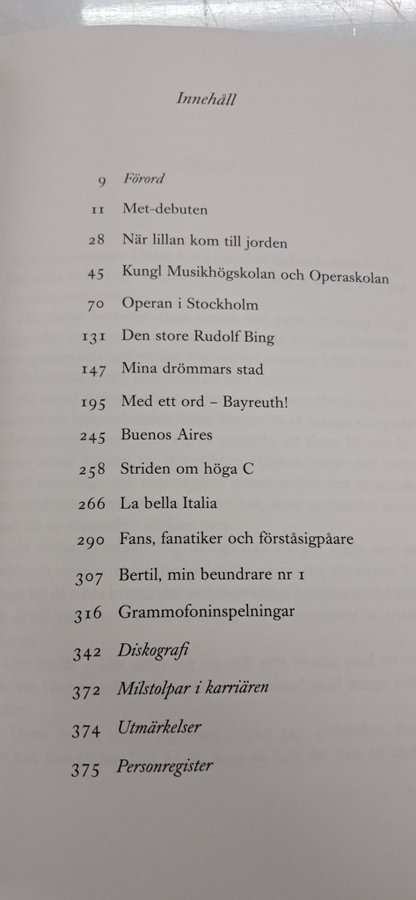 Innehåll

9 Förord
11 Met-debuten
28 När lillan kom till jorden
45 Kungl Musikhögskolan och Operaskolan
70 Operan i Stockholm
131 Den store Rudolf Bing
147 Mina drömmars stad
195 Med ett ord – Bayreuth!
245 Buenos Aires
258 Striden om höga C
266 La bella Italia
290 Fans, fanatiker och förståsigpåare
307 Bertil, min beundrare nr 1
316 Grammofoninspelningar
342 Diskografi
372 Milstolpar i karriären
374 Utmärkelser
375 Personregister